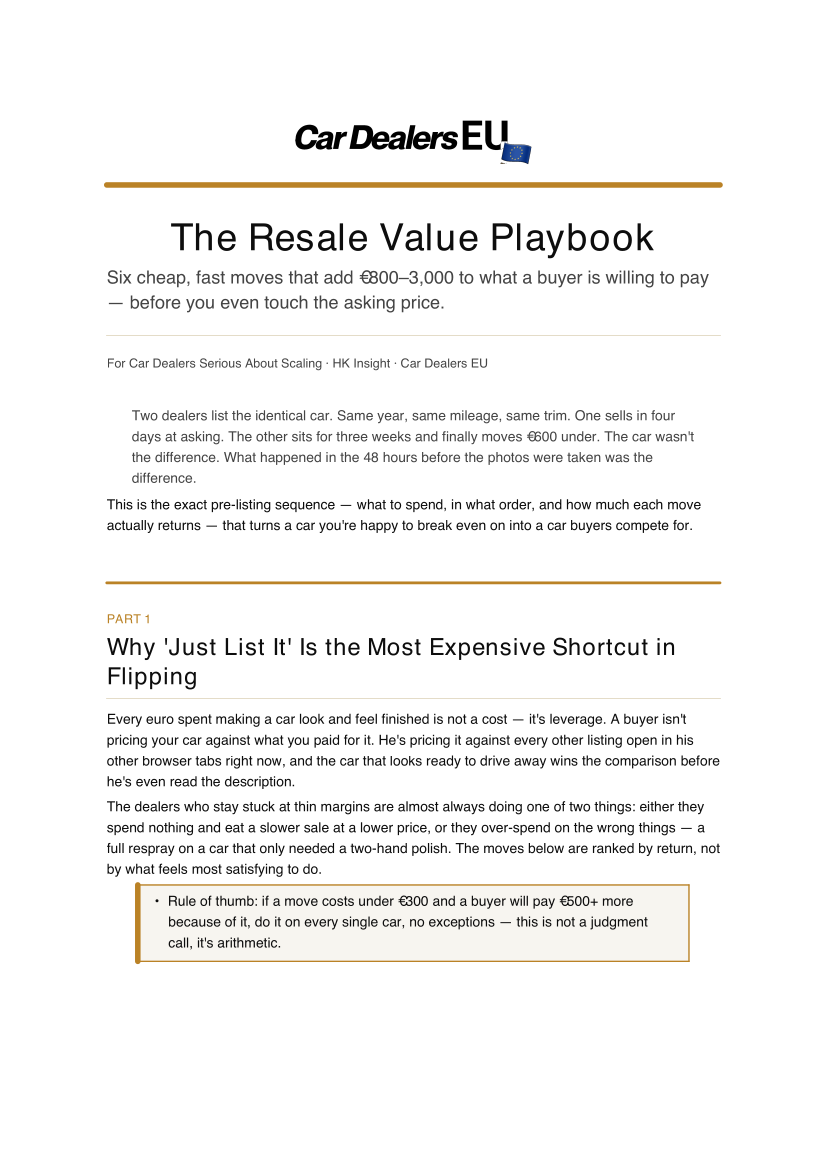 Car Dealers EU

The Resale Value Playbook

Six cheap, fast moves that add €800–3,000 to what a buyer is willing to pay — before you even touch the asking price.

For Car Dealers Serious About Scaling · HK Insight · Car Dealers EU

Two dealers list the identical car. Same year, same mileage, same trim. One sells in four days at asking. The other sits for three weeks and finally moves €600 under. The car wasn't the difference. What happened in the 48 hours before the photos were taken was the difference.

This is the exact pre-listing sequence — what to spend, in what order, and how much each move actually returns — that turns a car you're happy to break even on into a car buyers compete for.

PART 1

Why 'Just List It' Is the Most Expensive Shortcut in Flipping

Every euro spent making a car look and feel finished is not a cost — it's leverage. A buyer isn't pricing your car against what you paid for it. He's pricing it against every other listing open in his other browser tabs right now, and the car that looks ready to drive away wins the comparison before he's even read the description.

The dealers who stay stuck at thin margins are almost always doing one of two things: either they spend nothing and eat a slower sale at a lower price, or they over-spend on the wrong things — a full respray on a car that only needed a two-hand polish. The moves below are ranked by return, not by what feels most satisfying to do.

• Rule of thumb: if a move costs under €300 and a buyer will pay €500+ more because of it, do it on every single car, no exceptions — this is not a judgment call, it's arithmetic.